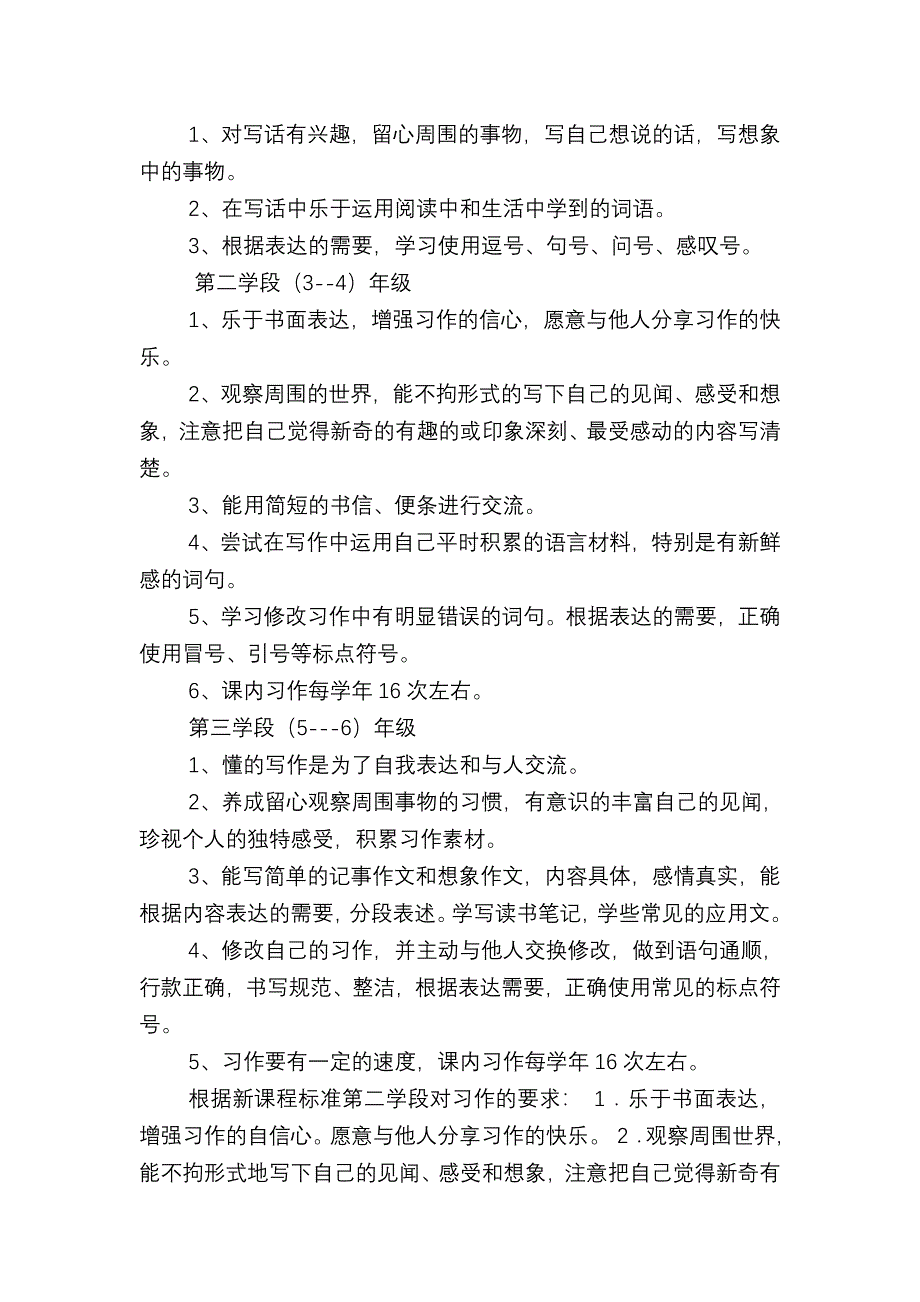 1、对写话有兴趣，留心周围的事物，写自己想说的话，写想象中的事物。

2、在写话中乐于运用阅读中和生活中学到的词语。

3、根据表达的需要，学习使用逗号、句号、问号、感叹号。

第二学段（3--4）年级

1、乐于书面表达，增强习作的信心，愿意与他人分享习作的快乐。

2、观察周围的世界，能不拘形式的写下自己的见闻、感受和想象，注意把自己觉得新奇的有趣的或印象深刻、最受感动的内容写清楚。

3、能用简短的书信、便条进行交流。

4、尝试在写作中运用自己平时积累的语言材料，特别是有新鲜感的词句。

5、学习修改习作中有明显错误的词句。根据表达的需要，正确使用冒号、引号等标点符号。

6、课内习作每学年 16 次左右。

第三学段（5---6）年级

1、懂的写作是为了自我表达和与人交流。

2、养成留心观察周围事物的习惯，有意识的丰富自己的见闻，珍视个人的独特感受，积累习作素材。

3、能写简单的记事作文和想象作文，内容具体，感情真实，能根据内容表达的需要，分段表述。学写读书笔记，学些常见的应用文。

4、修改自己的习作，并主动与他人交换修改，做到语句通顺，行款正确，书写规范、整洁，根据表达需要，正确使用常见的标点符号。

5、习作要有一定的速度，课内习作每学年 16 次左右。

根据新课程标准第二学段对习作的要求： 1．乐于书面表达，增强习作的自信心。愿意与他人分享习作的快乐。 2．观察周围世界，能不拘形式地写下自己的见闻、感受和想象，注意把自己觉得新奇有